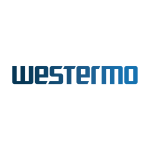 westermo